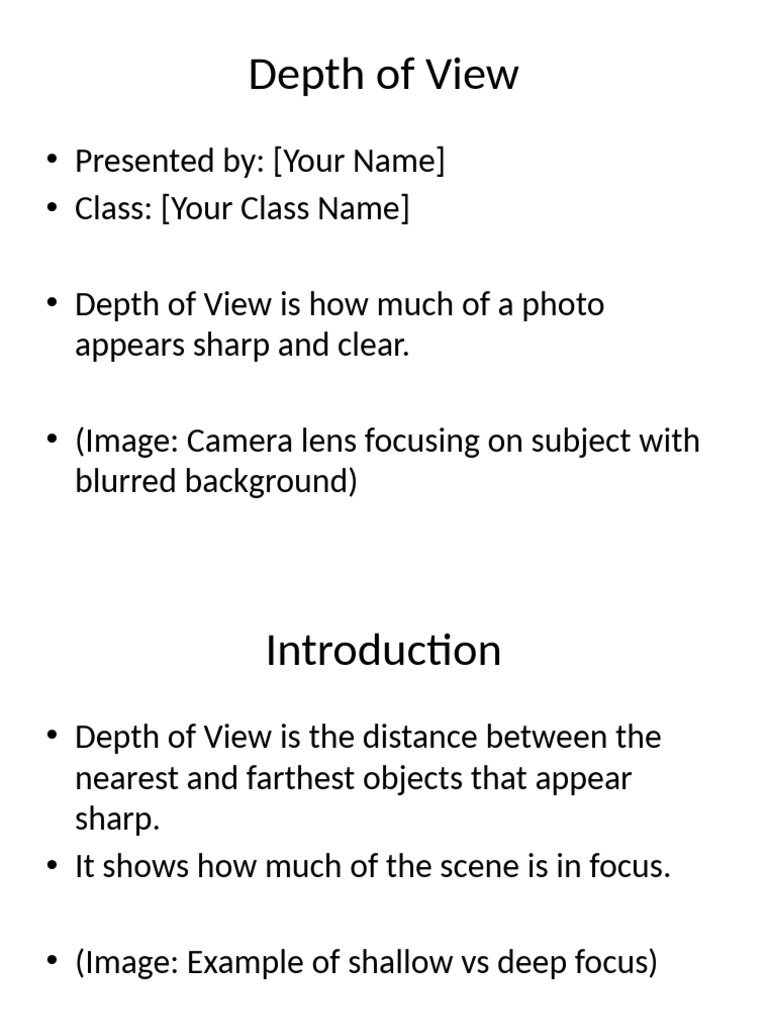 Depth of View

• Presented by: [Your Name]
• Class: [Your Class Name]

• Depth of View is how much of a photo appears sharp and clear.

• (Image: Camera lens focusing on subject with blurred background)

Introduction

• Depth of View is the distance between the nearest and farthest objects that appear sharp.
• It shows how much of the scene is in focus.

• (Image: Example of shallow vs deep focus)